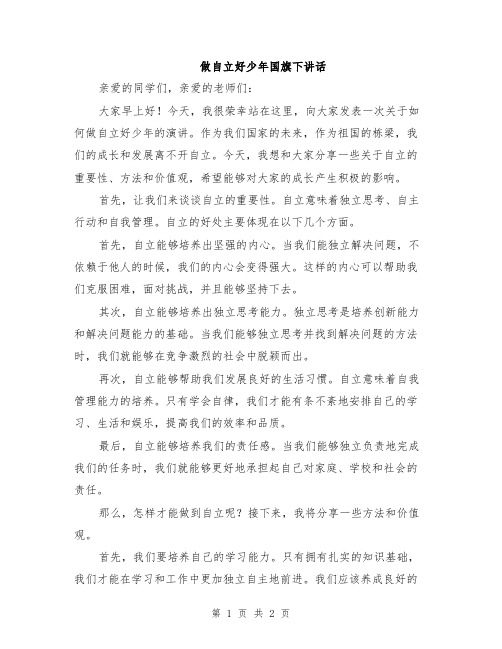 做自立好少年国旗下讲话

亲爱的同学们，亲爱的老师们：

大家早上好！今天，我很荣幸站在这里，向大家发表一次关于如何做自立好少年的演讲。作为我们国家的未来，作为祖国的栋梁，我们的成长和发展离不开自立。今天，我想和大家分享一些关于自立的重要性、方法和价值观，希望能够对大家的成长产生积极的影响。

首先，让我们来谈谈自立的重要性。自立意味着独立思考、自主行动和自我管理。自立的好处主要体现在以下几个方面。

首先，自立能够培养出坚强的内心。当我们能独立解决问题，不依赖于他人的时候，我们的内心会变得强大。这样的内心可以帮助我们克服困难，面对挑战，并且能够坚持下去。

其次，自立能够培养出独立思考能力。独立思考是培养创新能力和解决问题能力的基础。当我们能够独立思考并找到解决问题的方法时，我们就能够在竞争激烈的社会中脱颖而出。

再次，自立能够帮助我们发展良好的生活习惯。自立意味着自我管理能力的培养。只有学会自律，我们才能有条不紊地安排自己的学习、生活和娱乐，提高我们的效率和品质。

最后，自立能够培养我们的责任感。当我们能够独立负责地完成我们的任务时，我们就能够更好地承担起自己对家庭、学校和社会的责任。

那么，怎样才能做到自立呢？接下来，我将分享一些方法和价值观。

首先，我们要培养自己的学习能力。只有拥有扎实的知识基础，我们才能在学习和工作中更加独立自主地前进。我们应该养成良好的

第 1 页 共 2 页